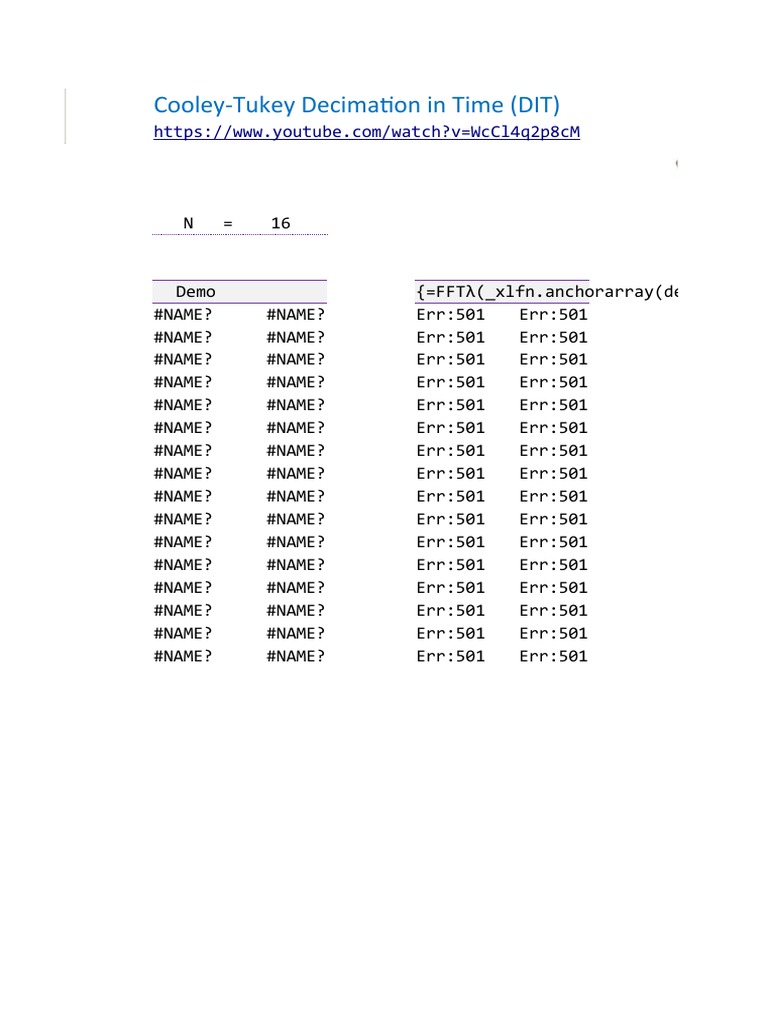 Cooley-Tukey Decimation in Time (DIT)
https://www.youtube.com/watch?v=WcCl4q2p8cM

N = 16

| Demo | | {=FFTλ(_xlfn.anchorarray(de | |
|---|---|---|---|
| #NAME? | #NAME? | Err:501 | Err:501 |
| #NAME? | #NAME? | Err:501 | Err:501 |
| #NAME? | #NAME? | Err:501 | Err:501 |
| #NAME? | #NAME? | Err:501 | Err:501 |
| #NAME? | #NAME? | Err:501 | Err:501 |
| #NAME? | #NAME? | Err:501 | Err:501 |
| #NAME? | #NAME? | Err:501 | Err:501 |
| #NAME? | #NAME? | Err:501 | Err:501 |
| #NAME? | #NAME? | Err:501 | Err:501 |
| #NAME? | #NAME? | Err:501 | Err:501 |
| #NAME? | #NAME? | Err:501 | Err:501 |
| #NAME? | #NAME? | Err:501 | Err:501 |
| #NAME? | #NAME? | Err:501 | Err:501 |
| #NAME? | #NAME? | Err:501 | Err:501 |
| #NAME? | #NAME? | Err:501 | Err:501 |
| #NAME? | #NAME? | Err:501 | Err:501 |